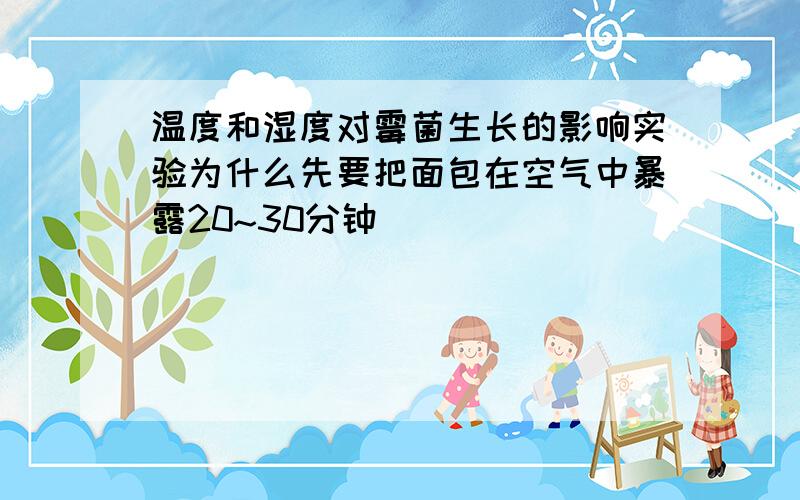 温度和湿度对霉菌生长的影响实验为什么先要把面包在空气中暴露20~30分钟